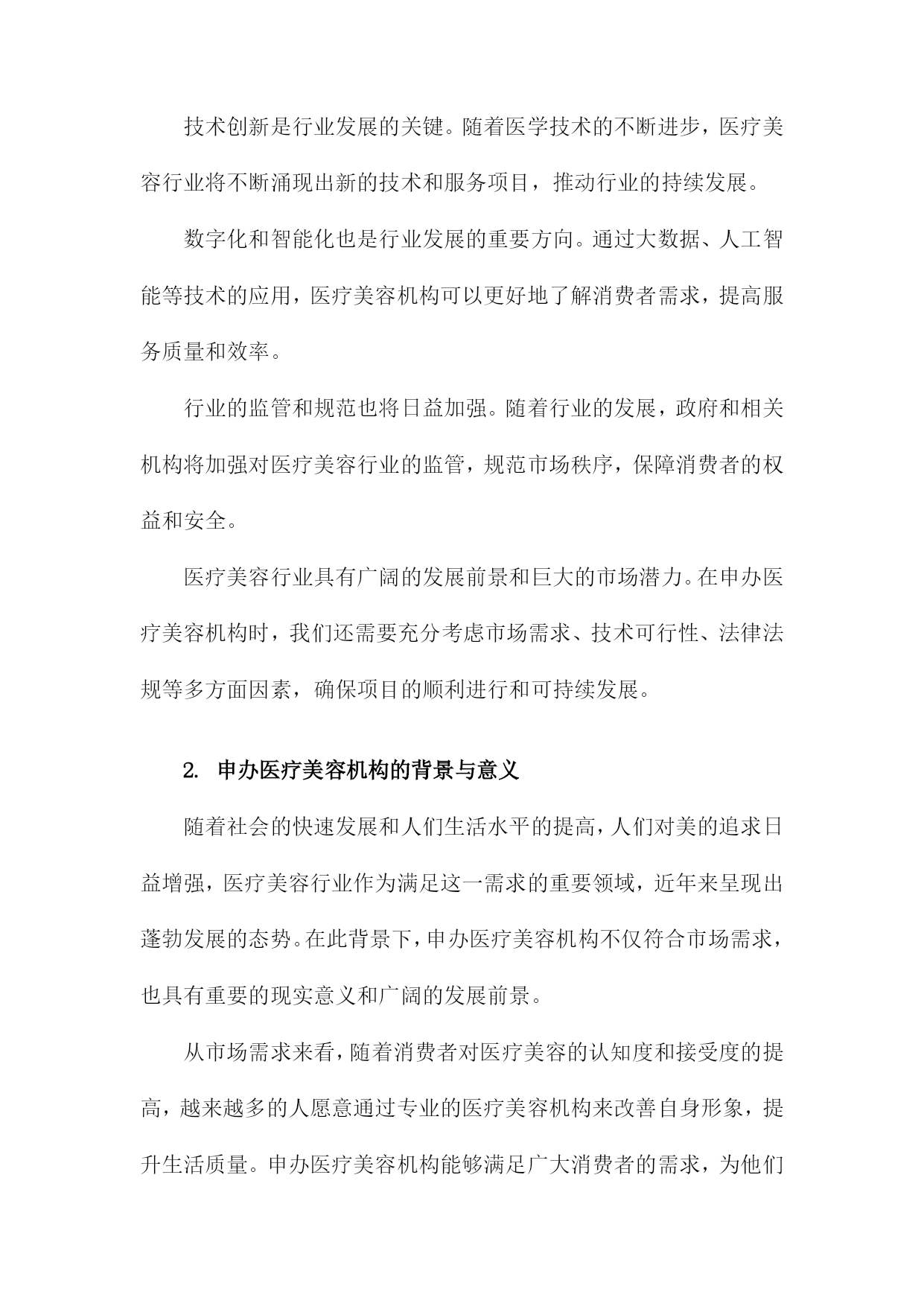 技术创新是行业发展的关键。随着医学技术的不断进步，医疗美容行业将不断涌现出新的技术和服务项目，推动行业的持续发展。

数字化和智能化也是行业发展的重要方向。通过大数据、人工智能等技术的应用，医疗美容机构可以更好地了解消费者需求，提高服务质量和效率。

行业的监管和规范也将日益加强。随着行业的发展，政府和相关机构将加强对医疗美容行业的监管，规范市场秩序，保障消费者的权益和安全。

医疗美容行业具有广阔的发展前景和巨大的市场潜力。在申办医疗美容机构时，我们还需要充分考虑市场需求、技术可行性、法律法规等多方面因素，确保项目的顺利进行和可持续发展。

2. 申办医疗美容机构的背景与意义

随着社会的快速发展和人们生活水平的提高，人们对美的追求日益增强，医疗美容行业作为满足这一需求的重要领域，近年来呈现出蓬勃发展的态势。在此背景下，申办医疗美容机构不仅符合市场需求，也具有重要的现实意义和广阔的发展前景。

从市场需求来看，随着消费者对医疗美容的认知度和接受度的提高，越来越多的人愿意通过专业的医疗美容机构来改善自身形象，提升生活质量。申办医疗美容机构能够满足广大消费者的需求，为他们